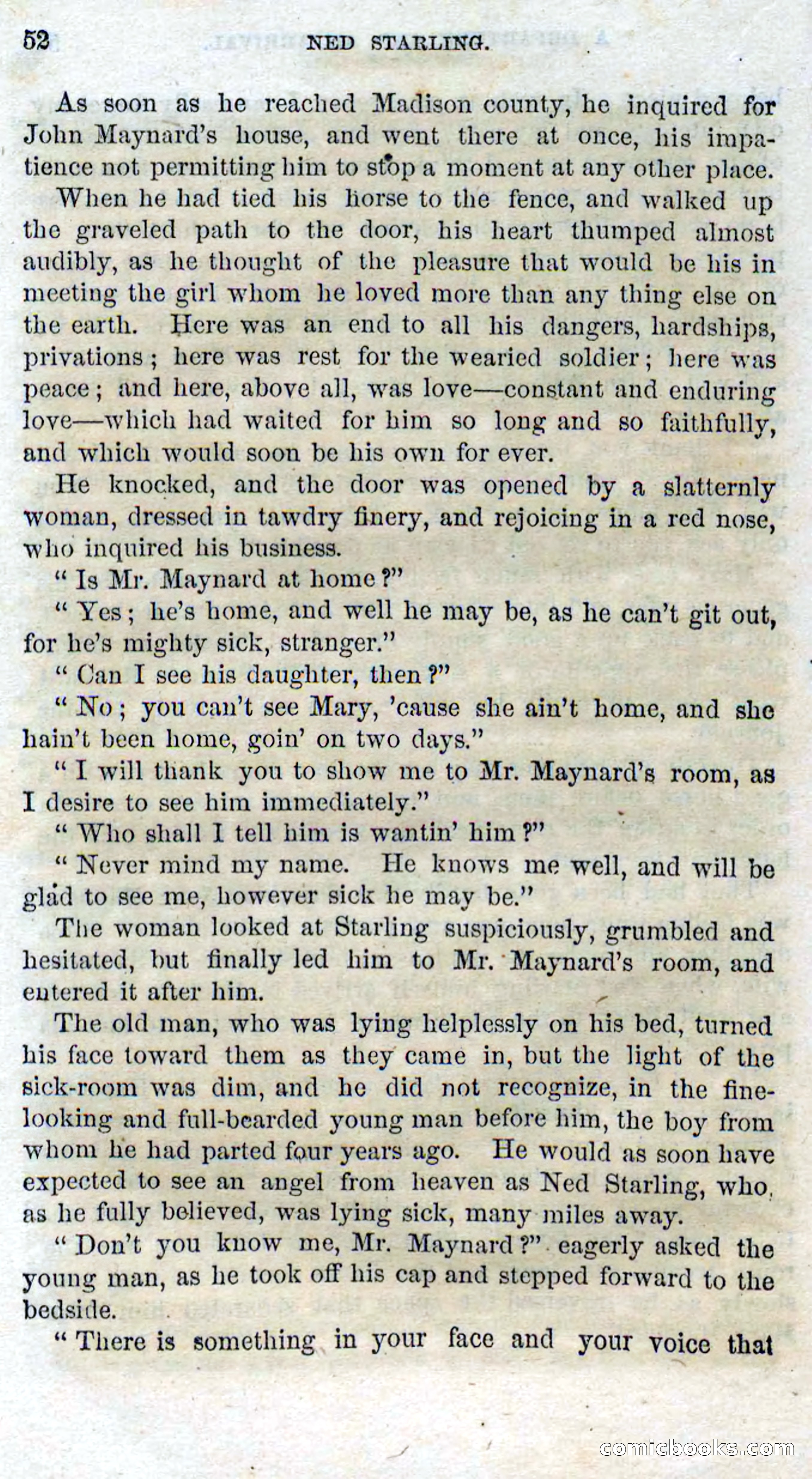 52 NED STARLING.

As soon as he reached Madison county, he inquired for John Maynard's house, and went there at once, his impatience not permitting him to stop a moment at any other place.

When he had tied his horse to the fence, and walked up the graveled path to the door, his heart thumped almost audibly, as he thought of the pleasure that would be his in meeting the girl whom he loved more than any thing else on the earth. Here was an end to all his dangers, hardships, privations; here was rest for the wearied soldier; here was peace; and here, above all, was love—constant and enduring love—which had waited for him so long and so faithfully, and which would soon be his own for ever.

He knocked, and the door was opened by a slatternly woman, dressed in tawdry finery, and rejoicing in a red nose, who inquired his business.

"Is Mr. Maynard at home?"

"Yes; he's home, and well he may be, as he can't git out, for he's mighty sick, stranger."

"Can I see his daughter, then?"

"No; you can't see Mary, 'cause she ain't home, and she hain't been home, goin' on two days."

"I will thank you to show me to Mr. Maynard's room, as I desire to see him immediately."

"Who shall I tell him is wantin' him?"

"Never mind my name. He knows me well, and will be glad to see me, however sick he may be."

The woman looked at Starling suspiciously, grumbled and hesitated, but finally led him to Mr. Maynard's room, and entered it after him.

The old man, who was lying helplessly on his bed, turned his face toward them as they came in, but the light of the sick-room was dim, and he did not recognize, in the fine-looking and full-bearded young man before him, the boy from whom he had parted four years ago. He would as soon have expected to see an angel from heaven as Ned Starling, who, as he fully believed, was lying sick, many miles away.

"Don't you know me, Mr. Maynard?" eagerly asked the young man, as he took off his cap and stepped forward to the bedside.

"There is something in your face and your voice that

comicbooks.com